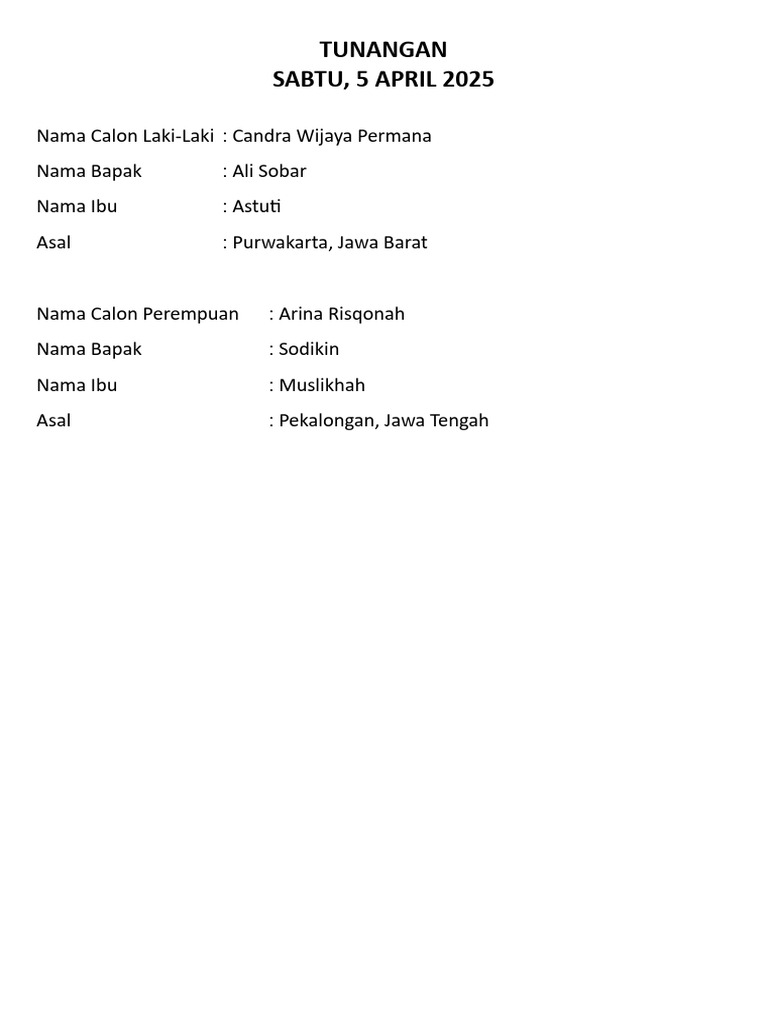 TUNANGAN
SABTU, 5 APRIL 2025

Nama Calon Laki-Laki : Candra Wijaya Permana
Nama Bapak : Ali Sobar
Nama Ibu : Astuti
Asal : Purwakarta, Jawa Barat

Nama Calon Perempuan : Arina Risqonah
Nama Bapak : Sodikin
Nama Ibu : Muslikhah
Asal : Pekalongan, Jawa Tengah